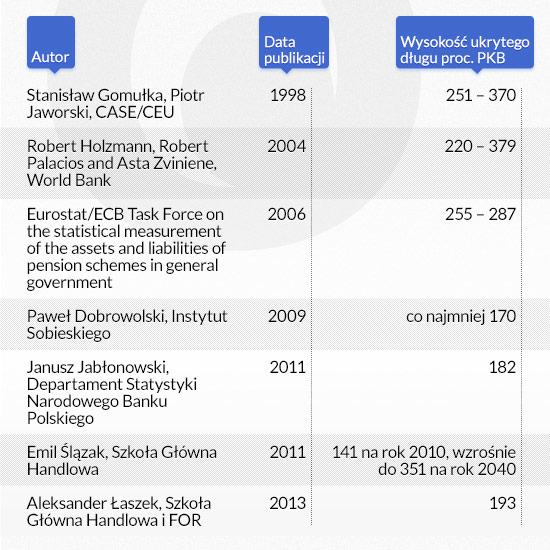 | Autor | Data publikacji | Wysokość ukrytego długu proc. PKB |
|---|---|---|
| Stanisław Gomułka, Piotr Jaworski, CASE/CEU | 1998 | 251 – 370 |
| Robert Holzmann, Robert Palacios and Asta Zviniene, World Bank | 2004 | 220 – 379 |
| Eurostat/ECB Task Force on the statistical measurement of the assets and liabilities of pension schemes in general government | 2006 | 255 – 287 |
| Paweł Dobrowolski, Instytut Sobieskiego | 2009 | co najmniej 170 |
| Janusz Jabłonowski, Departament Statystyki Narodowego Banku Polskiego | 2011 | 182 |
| Emil Ślązak, Szkoła Główna Handlowa | 2011 | 141 na rok 2010, wzrośnie do 351 na rok 2040 |
| Aleksander Łaszek, Szkoła Główna Handlowa i FOR | 2013 | 193 |